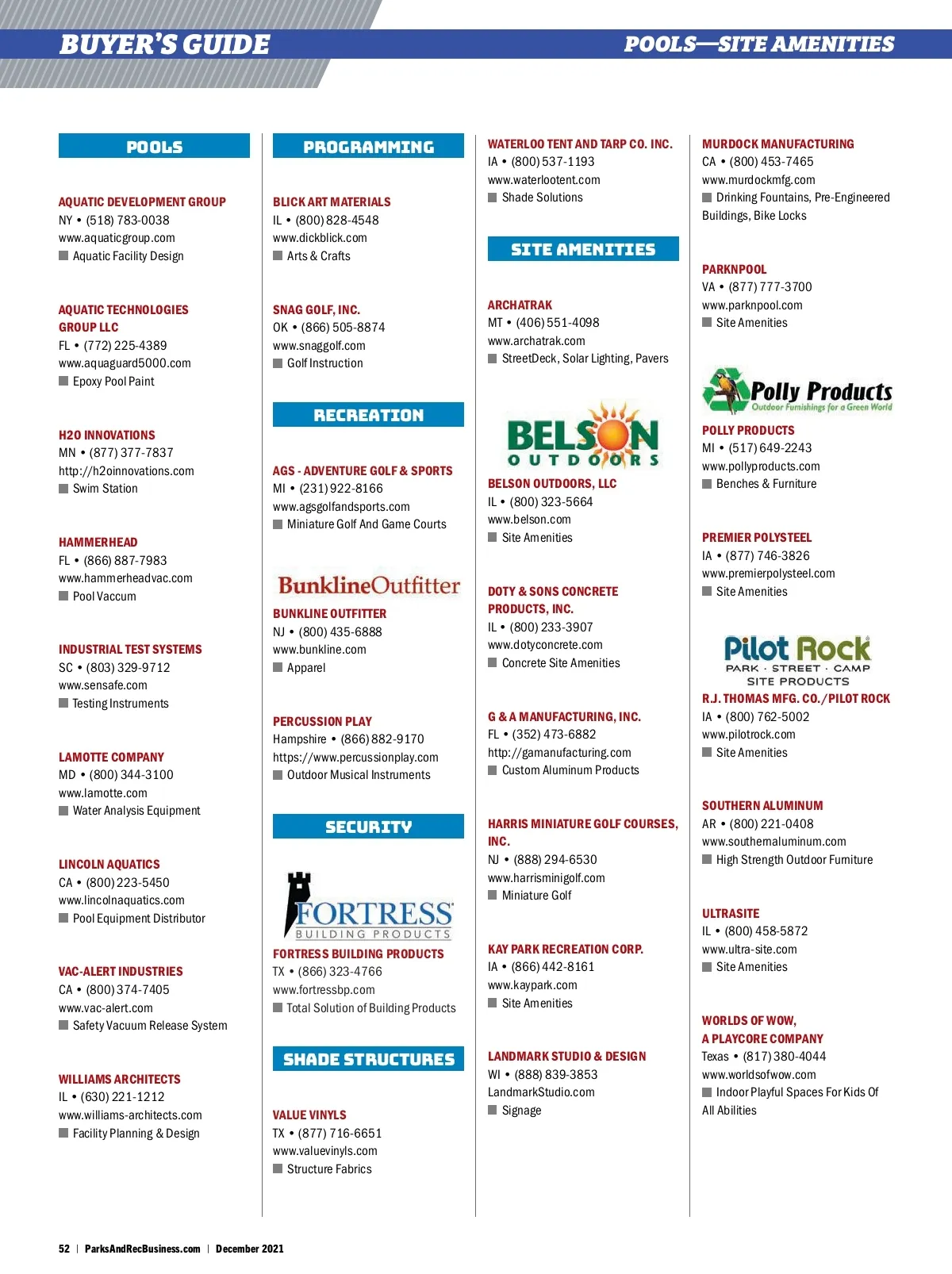 BUYER'S GUIDE

POOLS—SITE AMENITIES

POOLS

AQUATIC DEVELOPMENT GROUP
NY • (518) 783-0038
www.aquaticgroup.com
Aquatic Facility Design

AQUATIC TECHNOLOGIES GROUP LLC
FL • (772) 225-4389
www.aquaguard5000.com
Epoxy Pool Paint

H2O INNOVATIONS
MN • (877) 377-7837
http://h2oinnovations.com
Swim Station

HAMMERHEAD
FL • (866) 887-7983
www.hammerheadvac.com
Pool Vaccum

INDUSTRIAL TEST SYSTEMS
SC • (803) 329-9712
www.sensafe.com
Testing Instruments

LAMOTTE COMPANY
MD • (800) 344-3100
www.lamotte.com
Water Analysis Equipment

LINCOLN AQUATICS
CA • (800) 223-5450
www.lincolnaquatics.com
Pool Equipment Distributor

VAC-ALERT INDUSTRIES
CA • (800) 374-7405
www.vac-alert.com
Safety Vacuum Release System

WILLIAMS ARCHITECTS
IL • (630) 221-1212
www.williams-architects.com
Facility Planning & Design

PROGRAMMING

BLICK ART MATERIALS
IL • (800) 828-4548
www.dickblick.com
Arts & Crafts

SNAG GOLF, INC.
OK • (866) 505-8874
www.snaggolf.com
Golf Instruction

RECREATION

AGS - ADVENTURE GOLF & SPORTS
MI • (231) 922-8166
www.agsgolfandsports.com
Miniature Golf And Game Courts

BunklineOutfitter

BUNKLINE OUTFITTER
NJ • (800) 435-6888
www.bunkline.com
Apparel

PERCUSSION PLAY
Hampshire • (866) 882-9170
https://www.percussionplay.com
Outdoor Musical Instruments

SECURITY

FORTRESS BUILDING PRODUCTS

FORTRESS BUILDING PRODUCTS
TX • (866) 323-4766
www.fortressbp.com
Total Solution of Building Products

SHADE STRUCTURES

VALUE VINYLS
TX • (877) 716-6651
www.valuevinyls.com
Structure Fabrics

WATERLOO TENT AND TARP CO. INC.
IA • (800) 537-1193
www.waterlootent.com
Shade Solutions

SITE AMENITIES

ARCHATRAK
MT • (406) 551-4098
www.archatrak.com
StreetDeck, Solar Lighting, Pavers

BELSON OUTDOORS

BELSON OUTDOORS, LLC
IL • (800) 323-5664
www.belson.com
Site Amenities

DOTY & SONS CONCRETE PRODUCTS, INC.
IL • (800) 233-3907
www.dotyconcrete.com
Concrete Site Amenities

G & A MANUFACTURING, INC.
FL • (352) 473-6882
http://gamanufacturing.com
Custom Aluminum Products

HARRIS MINIATURE GOLF COURSES, INC.
NJ • (888) 294-6530
www.harrisminigolf.com
Miniature Golf

KAY PARK RECREATION CORP.
IA • (866) 442-8161
www.kaypark.com
Site Amenities

LANDMARK STUDIO & DESIGN
WI • (888) 839-3853
LandmarkStudio.com
Signage

MURDOCK MANUFACTURING
CA • (800) 453-7465
www.murdockmfg.com
Drinking Fountains, Pre-Engineered Buildings, Bike Locks

PARKNPOOL
VA • (877) 777-3700
www.parknpool.com
Site Amenities

Polly Products
Outdoor Furnishings for a Green World

POLLY PRODUCTS
MI • (517) 649-2243
www.pollyproducts.com
Benches & Furniture

PREMIER POLYSTEEL
IA • (877) 746-3826
www.premierpolysteel.com
Site Amenities

Pilot Rock
PARK · STREET · CAMP
SITE PRODUCTS

R.J. THOMAS MFG. CO./PILOT ROCK
IA • (800) 762-5002
www.pilotrock.com
Site Amenities

SOUTHERN ALUMINUM
AR • (800) 221-0408
www.southernaluminum.com
High Strength Outdoor Furniture

ULTRASITE
IL • (800) 458-5872
www.ultra-site.com
Site Amenities

WORLDS OF WOW, A PLAYCORE COMPANY
Texas • (817) 380-4044
www.worldsofwow.com
Indoor Playful Spaces For Kids Of All Abilities

52 | ParksAndRecBusiness.com | December 2021